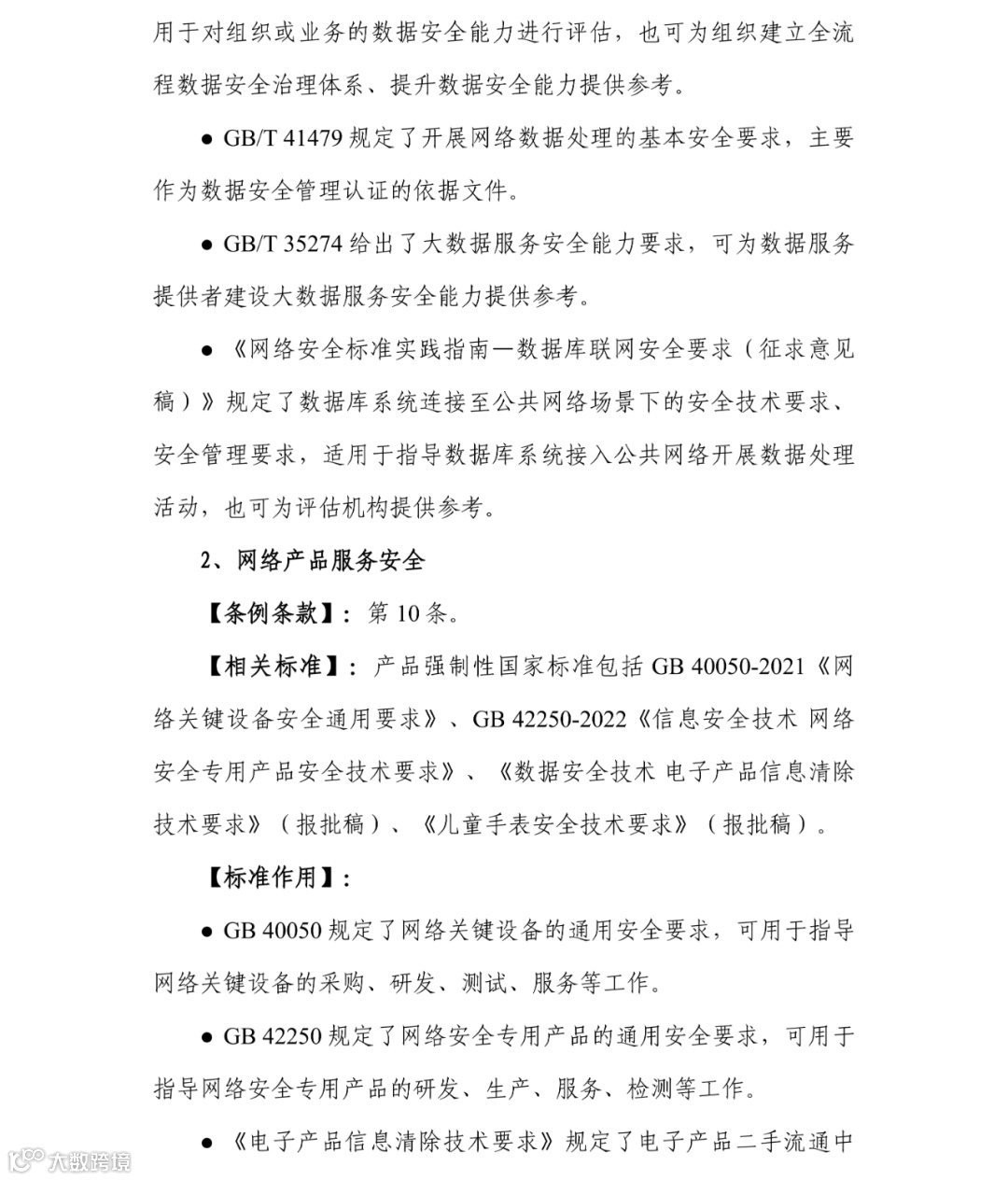 用于对组织或业务的数据安全能力进行评估，也可为组织建立全流程数据安全治理体系、提升数据安全能力提供参考。

● GB/T 41479 规定了开展网络数据处理的基本安全要求，主要作为数据安全管理认证的依据文件。

● GB/T 35274 给出了大数据服务安全能力要求，可为数据服务提供者建设大数据服务安全能力提供参考。

● 《网络安全标准实践指南—数据库联网安全要求（征求意见稿）》规定了数据库系统连接至公共网络场景下的安全技术要求、安全管理要求，适用于指导数据库系统接入公共网络开展数据处理活动，也可为评估机构提供参考。

2、网络产品服务安全

【条例条款】：第 10 条。

【相关标准】：产品强制性国家标准包括 GB 40050-2021《网络关键设备安全通用要求》、GB 42250-2022《信息安全技术 网络安全专用产品安全技术要求》、《数据安全技术 电子产品信息清除技术要求》（报批稿）、《儿童手表安全技术要求》（报批稿）。

【标准作用】：

● GB 40050 规定了网络关键设备的通用安全要求，可用于指导网络关键设备的采购、研发、测试、服务等工作。

● GB 42250 规定了网络安全专用产品的通用安全要求，可用于指导网络安全专用产品的研发、生产、服务、检测等工作。

● 《电子产品信息清除技术要求》规定了电子产品二手流通中

大数跨境